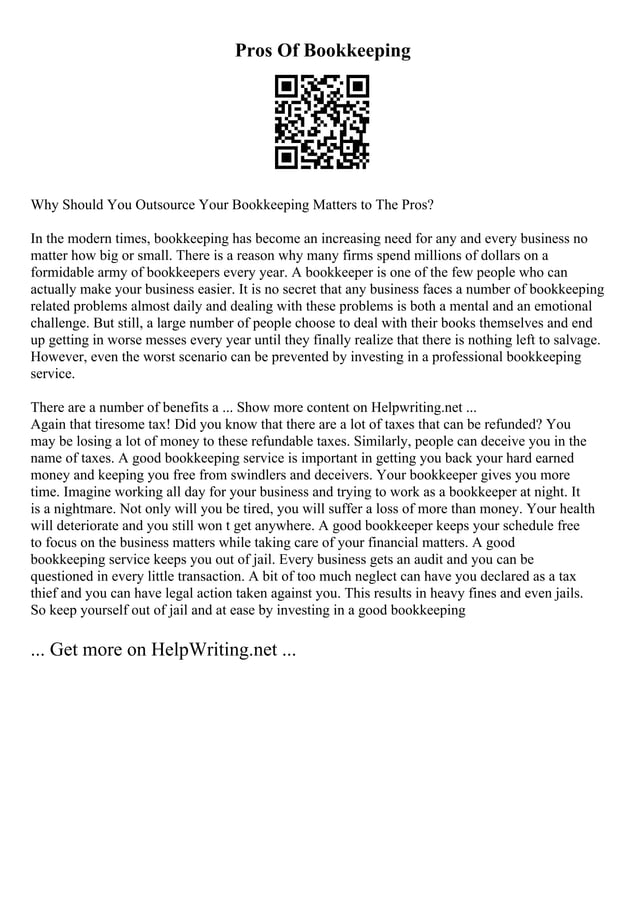 Pros Of Bookkeeping

Why Should You Outsource Your Bookkeeping Matters to The Pros?

In the modern times, bookkeeping has become an increasing need for any and every business no matter how big or small. There is a reason why many firms spend millions of dollars on a formidable army of bookkeepers every year. A bookkeeper is one of the few people who can actually make your business easier. It is no secret that any business faces a number of bookkeeping related problems almost daily and dealing with these problems is both a mental and an emotional challenge. But still, a large number of people choose to deal with their books themselves and end up getting in worse messes every year until they finally realize that there is nothing left to salvage. However, even the worst scenario can be prevented by investing in a professional bookkeeping service.

There are a number of benefits a ... Show more content on Helpwriting.net ...
Again that tiresome tax! Did you know that there are a lot of taxes that can be refunded? You may be losing a lot of money to these refundable taxes. Similarly, people can deceive you in the name of taxes. A good bookkeeping service is important in getting you back your hard earned money and keeping you free from swindlers and deceivers. Your bookkeeper gives you more time. Imagine working all day for your business and trying to work as a bookkeeper at night. It is a nightmare. Not only will you be tired, you will suffer a loss of more than money. Your health will deteriorate and you still won t get anywhere. A good bookkeeper keeps your schedule free to focus on the business matters while taking care of your financial matters. A good bookkeeping service keeps you out of jail. Every business gets an audit and you can be questioned in every little transaction. A bit of too much neglect can have you declared as a tax thief and you can have legal action taken against you. This results in heavy fines and even jails. So keep yourself out of jail and at ease by investing in a good bookkeeping

... Get more on HelpWriting.net ...